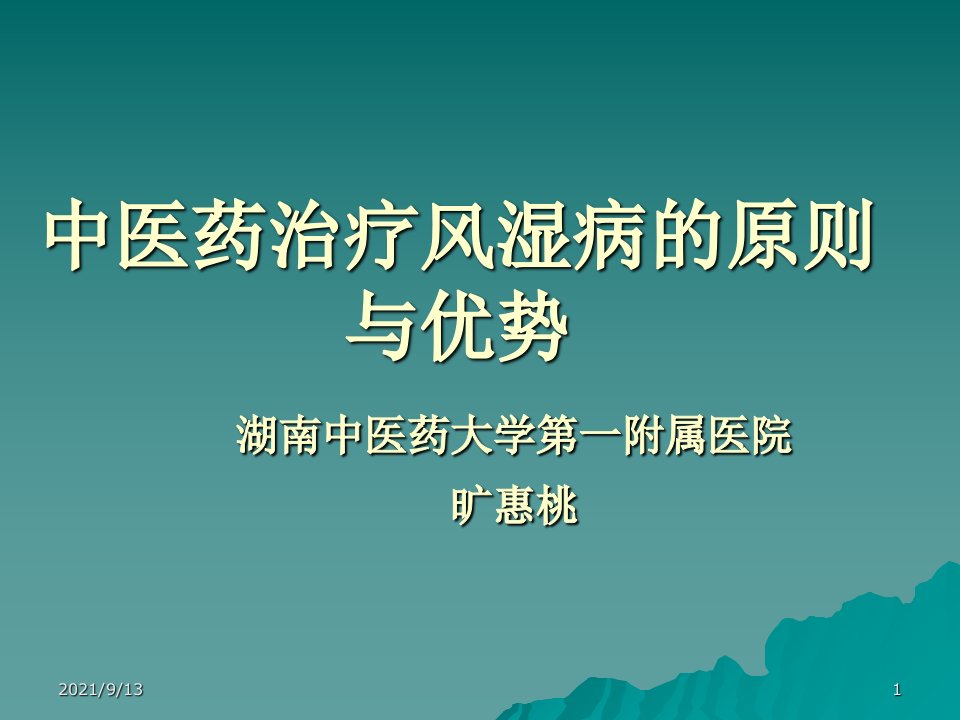 中医药治疗风湿病的原则与优势

湖南中医药大学第一附属医院

旷惠桃

2021/9/13

1